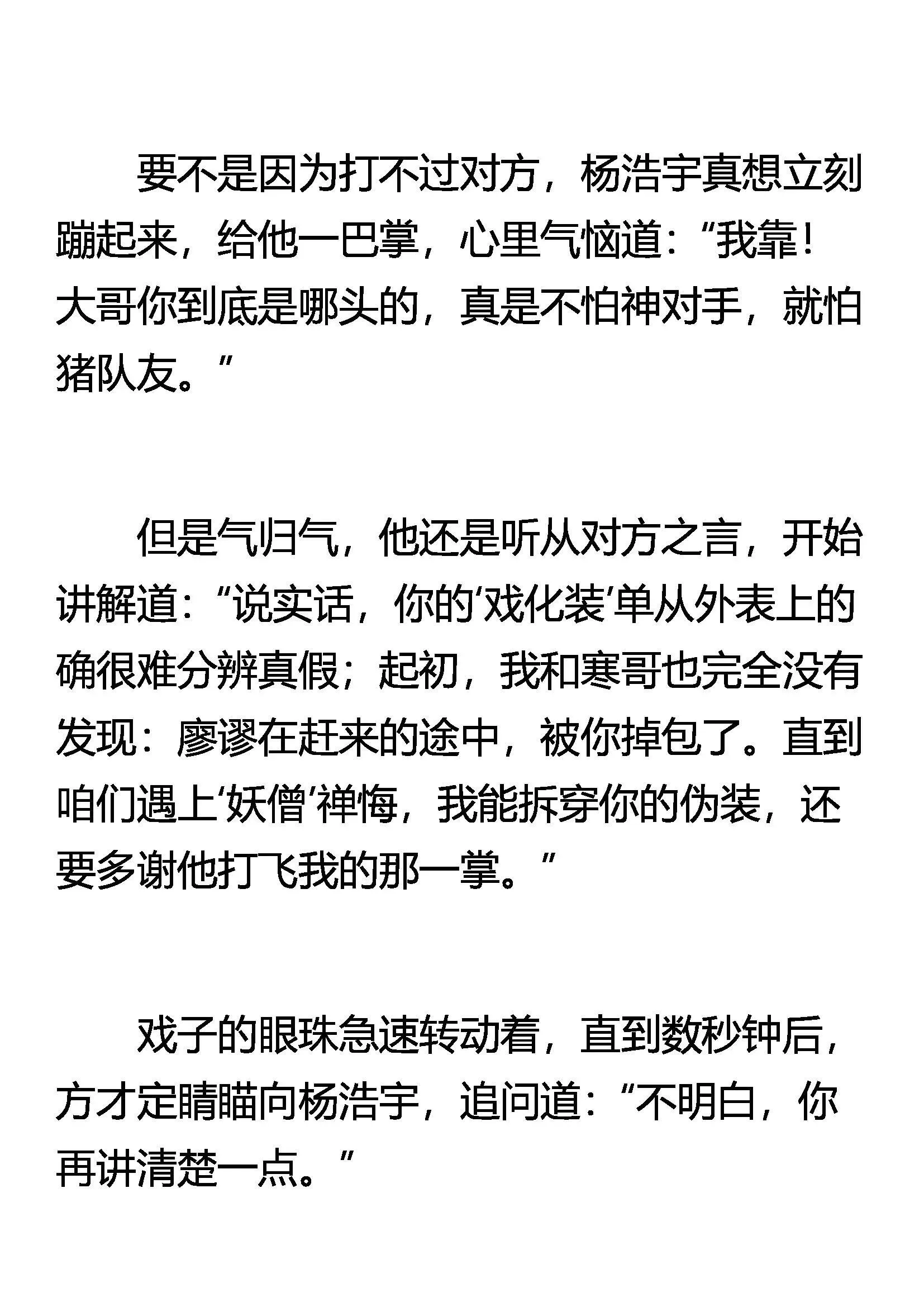 要不是因为打不过对方，杨浩宇真想立刻蹦起来，给他一巴掌，心里气恼道：“我靠！大哥你到底是哪头的，真是不怕神对手，就怕猪队友。”

但是气归气，他还是听从对方之言，开始讲解道：“说实话，你的‘戏化装’单从外表上的确很难分辨真假；起初，我和寒哥也完全没有发现：廖谬在赶来的途中，被你掉包了。直到咱们遇上‘妖僧’禅悔，我能拆穿你的伪装，还要多谢他打飞我的那一掌。”

戏子的眼珠急速转动着，直到数秒钟后，方才定睛瞄向杨浩宇，追问道：“不明白，你再讲清楚一点。”